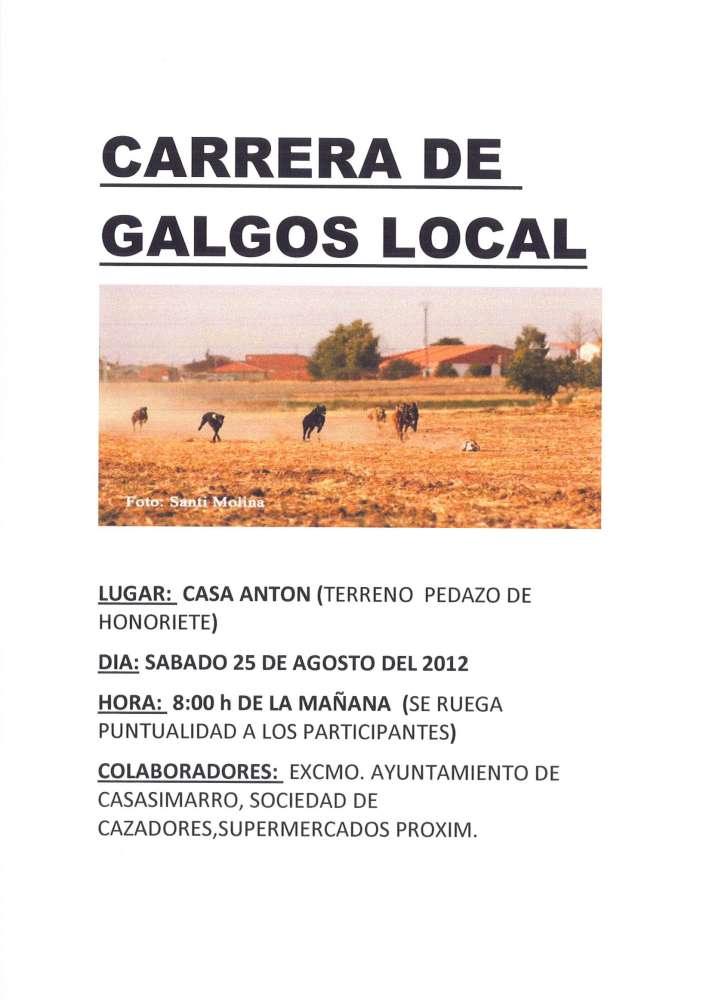 CARRERA DE GALGOS LOCAL

Foto: Santi Molina

LUGAR: CASA ANTON (TERRENO PEDAZO DE HONORIETE)

DIA: SABADO 25 DE AGOSTO DEL 2012

HORA: 8:00 h DE LA MAÑANA (SE RUEGA PUNTUALIDAD A LOS PARTICIPANTES)

COLABORADORES: EXCMO. AYUNTAMIENTO DE CASASIMARRO, SOCIEDAD DE CAZADORES,SUPERMERCADOS PROXIM.